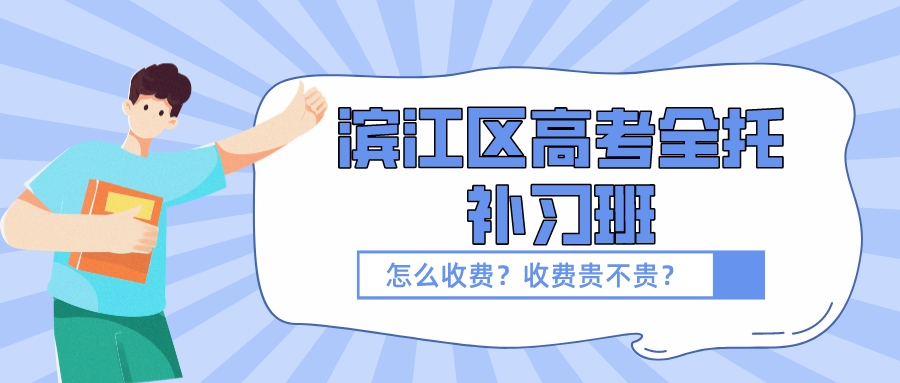 滨江区高考全托补习班

怎么收费？收费贵不贵？